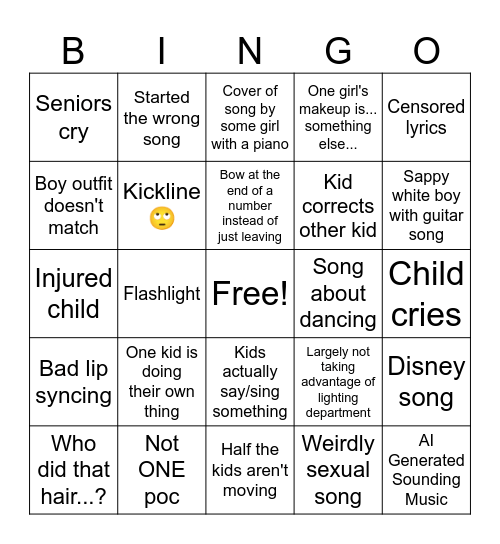 | B | I | N | G | O |
|---|---|---|---|---|
| Seniors cry | Started the wrong song | Cover of song by some girl with a piano | One girl's makeup is... something else... | Censored lyrics |
| Boy outfit doesn't match | Kickline 🙄 | Bow at the end of a number instead of just leaving | Kid corrects other kid | Sappy white boy with guitar song |
| Injured child | Flashlight | Free! | Song about dancing | Child cries |
| Bad lip syncing | One kid is doing their own thing | Kids actually say/sing something | Largely not taking advantage of lighting department | Disney song |
| Who did that hair...? | Not ONE poc | Half the kids aren't moving | Weirdly sexual song | AI Generated Sounding Music |